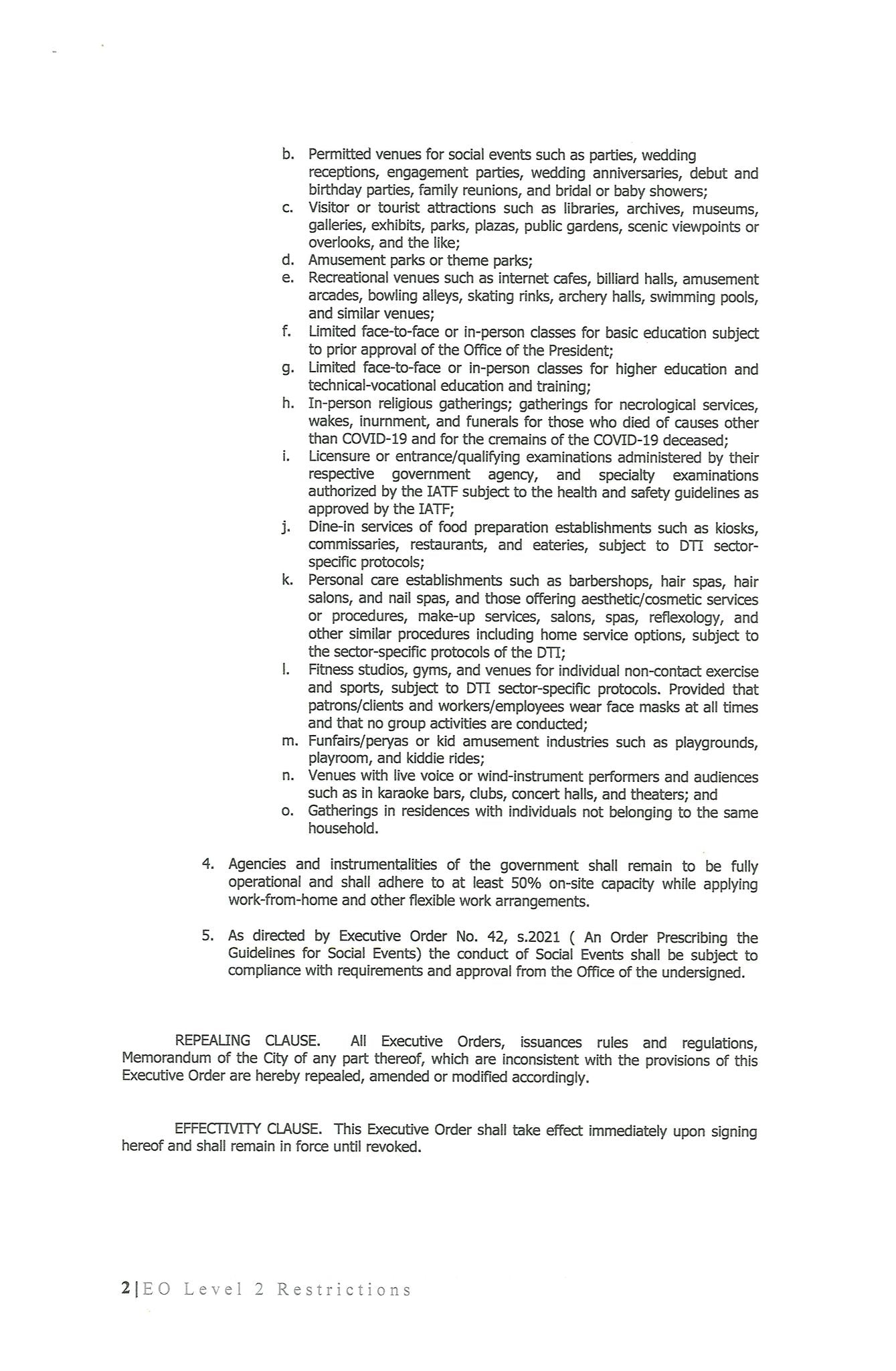 b. Permitted venues for social events such as parties, wedding receptions, engagement parties, wedding anniversaries, debut and birthday parties, family reunions, and bridal or baby showers;
c. Visitor or tourist attractions such as libraries, archives, museums, galleries, exhibits, parks, plazas, public gardens, scenic viewpoints or overlooks, and the like;
d. Amusement parks or theme parks;
e. Recreational venues such as internet cafes, billiard halls, amusement arcades, bowling alleys, skating rinks, archery halls, swimming pools, and similar venues;
f. Limited face-to-face or in-person classes for basic education subject to prior approval of the Office of the President;
g. Limited face-to-face or in-person classes for higher education and technical-vocational education and training;
h. In-person religious gatherings; gatherings for necrological services, wakes, inurnment, and funerals for those who died of causes other than COVID-19 and for the cremains of the COVID-19 deceased;
i. Licensure or entrance/qualifying examinations administered by their respective government agency, and specialty examinations authorized by the IATF subject to the health and safety guidelines as approved by the IATF;
j. Dine-in services of food preparation establishments such as kiosks, commissaries, restaurants, and eateries, subject to DTI sector-specific protocols;
k. Personal care establishments such as barbershops, hair spas, hair salons, and nail spas, and those offering aesthetic/cosmetic services or procedures, make-up services, salons, spas, reflexology, and other similar procedures including home service options, subject to the sector-specific protocols of the DTI;
l. Fitness studios, gyms, and venues for individual non-contact exercise and sports, subject to DTI sector-specific protocols. Provided that patrons/clients and workers/employees wear face masks at all times and that no group activities are conducted;
m. Funfairs/peryas or kid amusement industries such as playgrounds, playroom, and kiddie rides;
n. Venues with live voice or wind-instrument performers and audiences such as in karaoke bars, clubs, concert halls, and theaters; and
o. Gatherings in residences with individuals not belonging to the same household.

4. Agencies and instrumentalities of the government shall remain to be fully operational and shall adhere to at least 50% on-site capacity while applying work-from-home and other flexible work arrangements.

5. As directed by Executive Order No. 42, s.2021 ( An Order Prescribing the Guidelines for Social Events) the conduct of Social Events shall be subject to compliance with requirements and approval from the Office of the undersigned.

REPEALING CLAUSE. All Executive Orders, issuances rules and regulations, Memorandum of the City of any part thereof, which are inconsistent with the provisions of this Executive Order are hereby repealed, amended or modified accordingly.

EFFECTIVITY CLAUSE. This Executive Order shall take effect immediately upon signing hereof and shall remain in force until revoked.

2|EO Level 2 Restrictions